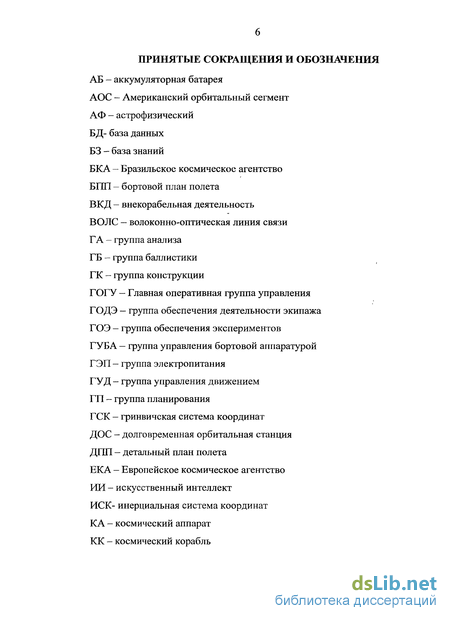 6

ПРИНЯТЫЕ СОКРАЩЕНИЯ И ОБОЗНАЧЕНИЯ

АБ – аккумуляторная батарея

АОС – Американский орбитальный сегмент

АФ – астрофизический

БД- база данных

БЗ – база знаний

БКА – Бразильское космическое агентство

БПП – бортовой план полета

ВКД – внекорабельная деятельность

ВОЛС – волоконно-оптическая линия связи

ГА – группа анализа

ГБ – группа баллистики

ГК – группа конструкции

ГОГУ – Главная оперативная группа управления

ГОДЭ – группа обеспечения деятельности экипажа

ГОЭ – группа обеспечения экспериментов

ГУБА – группа управления бортовой аппаратурой

ГЭП – группа электропитания

ГУД – группа управления движением

ГП – группа планирования

ГСК – гринвичская система координат

ДОС – долговременная орбитальная станция

ДПП – детальный план полета

ЕКА – Европейское космическое агентство

ИИ – искусственный интеллект

ИСК- инерциальная система координат

КА – космический аппарат

КК – космический корабль

dsLib.net
библиотека диссертаций